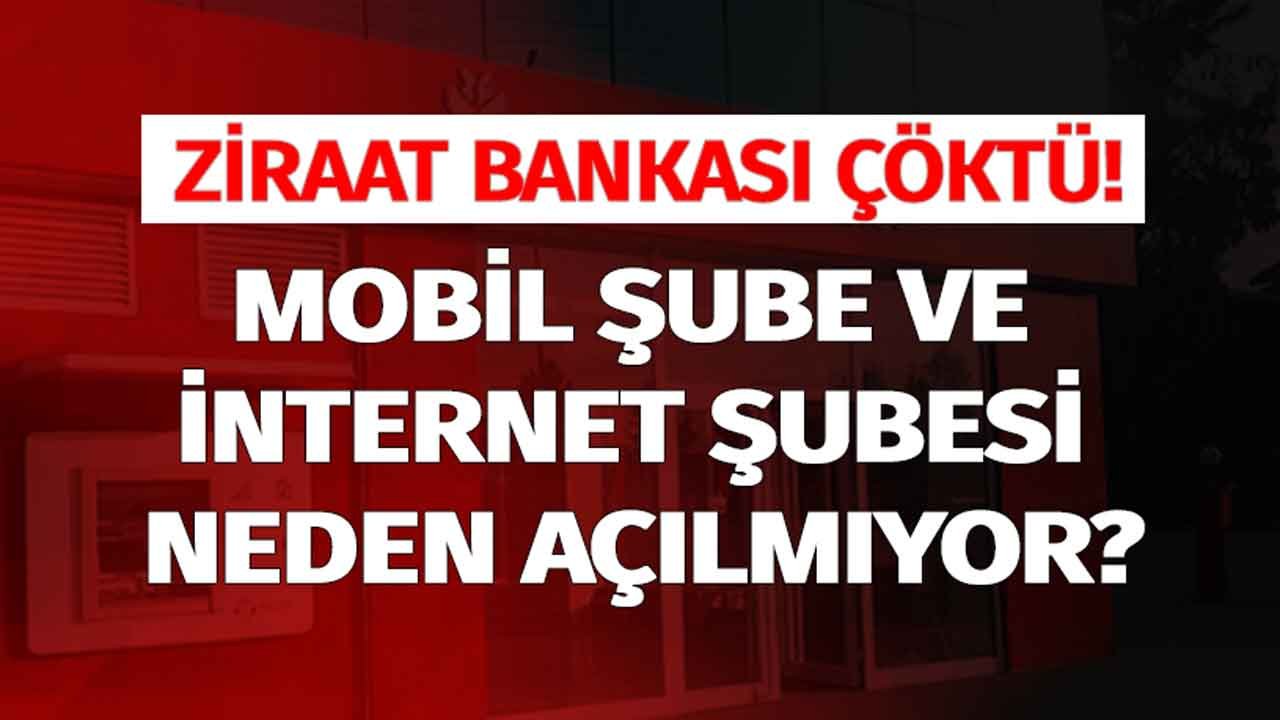 ZİRAAT BANKASI ÇÖKTÜ!

MOBİL ŞUBE VE İNTERNET ŞUBESİ NEDEN AÇILMIYOR?